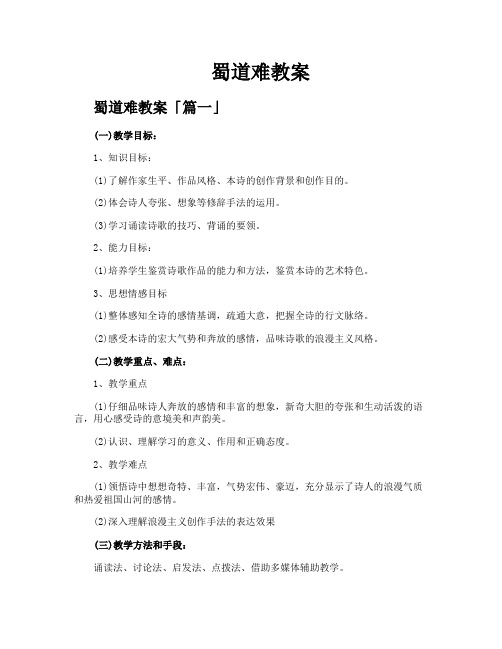 蜀道难教案

蜀道难教案「篇一」

(一)教学目标：

1、知识目标：

(1)了解作家生平、作品风格、本诗的创作背景和创作目的。

(2)体会诗人夸张、想象等修辞手法的运用。

(3)学习诵读诗歌的技巧、背诵的要领。

2、能力目标：

(1)培养学生鉴赏诗歌作品的能力和方法，鉴赏本诗的艺术特色。

3、思想情感目标

(1)整体感知全诗的感情基调，疏通大意，把握全诗的行文脉络。

(2)感受本诗的宏大气势和奔放的感情，品味诗歌的浪漫主义风格。

(二)教学重点、难点：

1、教学重点

(1)仔细品味诗人奔放的感情和丰富的想象，新奇大胆的夸张和生动活泼的语言，用心感受诗的意境美和声韵美。

(2)认识、理解学习的意义、作用和正确态度。

2、教学难点

(1)领悟诗中想想奇特、丰富，气势宏伟、豪迈，充分显示了诗人的浪漫气质和热爱祖国山河的感情。

(2)深入理解浪漫主义创作手法的表达效果

(三)教学方法和手段：

诵读法、讨论法、启发法、点拨法、借助多媒体辅助教学。